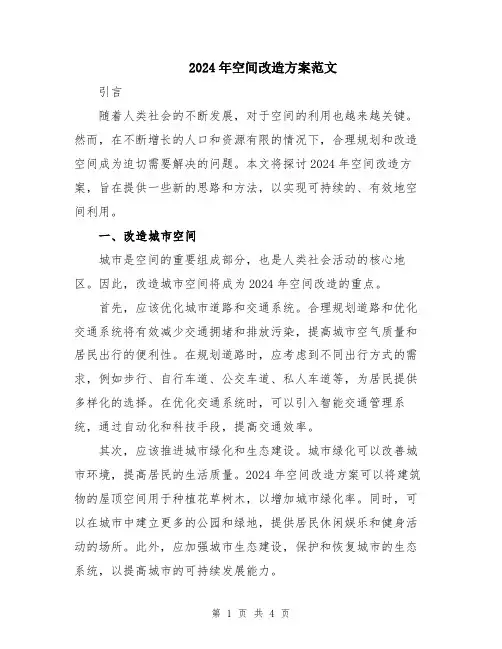 2024年空间改造方案范文

引言

随着人类社会的不断发展，对于空间的利用也越来越关键。然而，在不断增长的人口和资源有限的情况下，合理规划和改造空间成为迫切需要解决的问题。本文将探讨2024年空间改造方案，旨在提供一些新的思路和方法，以实现可持续的、有效地空间利用。

一、改造城市空间

城市是空间的重要组成部分，也是人类社会活动的核心地区。因此，改造城市空间将成为2024年空间改造的重点。

首先，应该优化城市道路和交通系统。合理规划道路和优化交通系统将有效减少交通拥堵和排放污染，提高城市空气质量和居民出行的便利性。在规划道路时，应考虑到不同出行方式的需求，例如步行、自行车道、公交车道、私人车道等，为居民提供多样化的选择。在优化交通系统时，可以引入智能交通管理系统，通过自动化和科技手段，提高交通效率。

其次，应该推进城市绿化和生态建设。城市绿化可以改善城市环境，提高居民的生活质量。2024年空间改造方案可以将建筑物的屋顶空间用于种植花草树木，以增加城市绿化率。同时，可以在城市中建立更多的公园和绿地，提供居民休闲娱乐和健身活动的场所。此外，应加强城市生态建设，保护和恢复城市的生态系统，以提高城市的可持续发展能力。

第 1 页 共 4 页